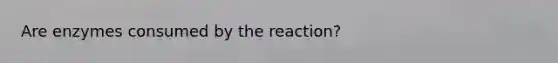 Are enzymes consumed by the reaction?